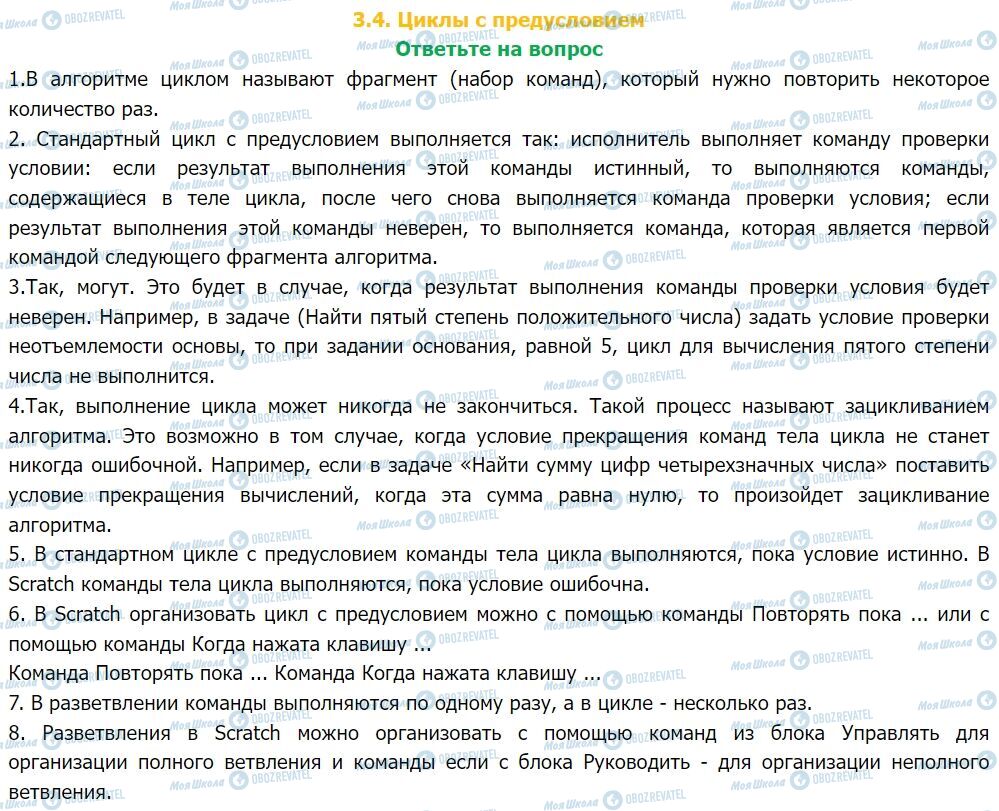 3.4. Циклы с предусловием
Ответьте на вопрос

1.В алгоритме циклом называют фрагмент (набор команд), который нужно повторить некоторое количество раз.
2. Стандартный цикл с предусловием выполняется так: исполнитель выполняет команду проверки условии: если результат выполнения этой команды истинный, то выполняются команды, содержащиеся в теле цикла, после чего снова выполняется команда проверки условия; если результат выполнения этой команды неверен, то выполняется команда, которая является первой командой следующего фрагмента алгоритма.
3.Так, могут. Это будет в случае, когда результат выполнения команды проверки условия будет неверен. Например, в задаче (Найти пятый степень положительного числа) задать условие проверки неотъемлемости основы, то при задании основания, равной 5, цикл для вычисления пятого степени числа не выполнится.
4.Так, выполнение цикла может никогда не закончиться. Такой процесс называют зацикливанием алгоритма. Это возможно в том случае, когда условие прекращения команд тела цикла не станет никогда ошибочной. Например, если в задаче «Найти сумму цифр четырехзначных числа» поставить условие прекращения вычислений, когда эта сумма равна нулю, то произойдет зацикливание алгоритма.
5. В стандартном цикле с предусловием команды тела цикла выполняются, пока условие истинно. В Scratch команды тела цикла выполняются, пока условие ошибочна.
6. В Scratch организовать цикл с предусловием можно с помощью команды Повторять пока ... или с помощью команды Когда нажата клавишу ...
Команда Повторять пока ... Команда Когда нажата клавишу ...
7. В разветвлении команды выполняются по одному разу, а в цикле - несколько раз.
8. Разветвления в Scratch можно организовать с помощью команд из блока Управлять для организации полного ветвления и команды если с блока Руководить - для организации неполного ветвления.